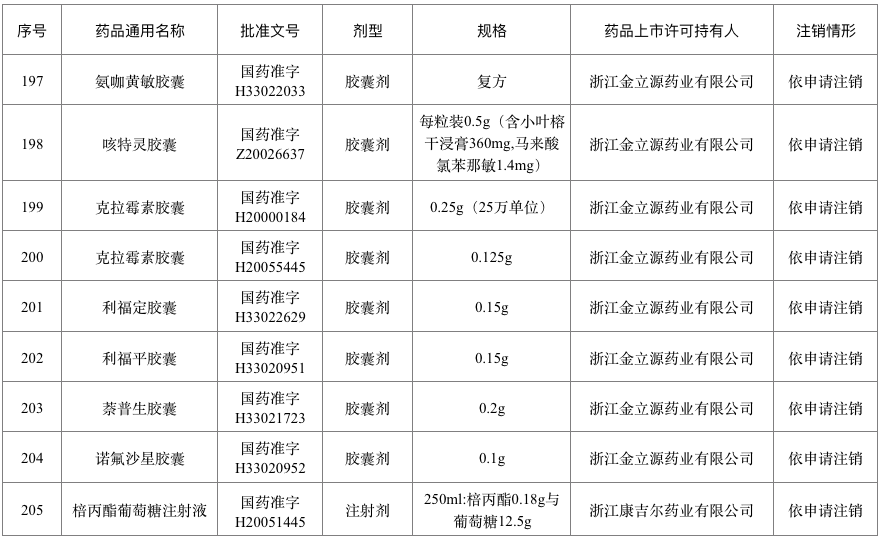 | 序号 | 药品通用名称 | 批准文号 | 剂型 | 规格 | 药品上市许可持有人 | 注销情形 |
|---|---|---|---|---|---|---|
| 197 | 氨咖黄敏胶囊 | 国药准字H33022033 | 胶囊剂 | 复方 | 浙江金立源药业有限公司 | 依申请注销 |
| 198 | 咳特灵胶囊 | 国药准字Z20026637 | 胶囊剂 | 每粒装0.5g（含小叶榕干浸膏360mg,马来酸氯苯那敏1.4mg） | 浙江金立源药业有限公司 | 依申请注销 |
| 199 | 克拉霉素胶囊 | 国药准字H20000184 | 胶囊剂 | 0.25g（25万单位） | 浙江金立源药业有限公司 | 依申请注销 |
| 200 | 克拉霉素胶囊 | 国药准字H20055445 | 胶囊剂 | 0.125g | 浙江金立源药业有限公司 | 依申请注销 |
| 201 | 利福定胶囊 | 国药准字H33022629 | 胶囊剂 | 0.15g | 浙江金立源药业有限公司 | 依申请注销 |
| 202 | 利福平胶囊 | 国药准字H33020951 | 胶囊剂 | 0.15g | 浙江金立源药业有限公司 | 依申请注销 |
| 203 | 萘普生胶囊 | 国药准字H33021723 | 胶囊剂 | 0.2g | 浙江金立源药业有限公司 | 依申请注销 |
| 204 | 诺氟沙星胶囊 | 国药准字H33020952 | 胶囊剂 | 0.1g | 浙江金立源药业有限公司 | 依申请注销 |
| 205 | 棓丙酯葡萄糖注射液 | 国药准字H20051445 | 注射剂 | 250ml:棓丙酯0.18g与葡萄糖12.5g | 浙江康吉尔药业有限公司 | 依申请注销 |